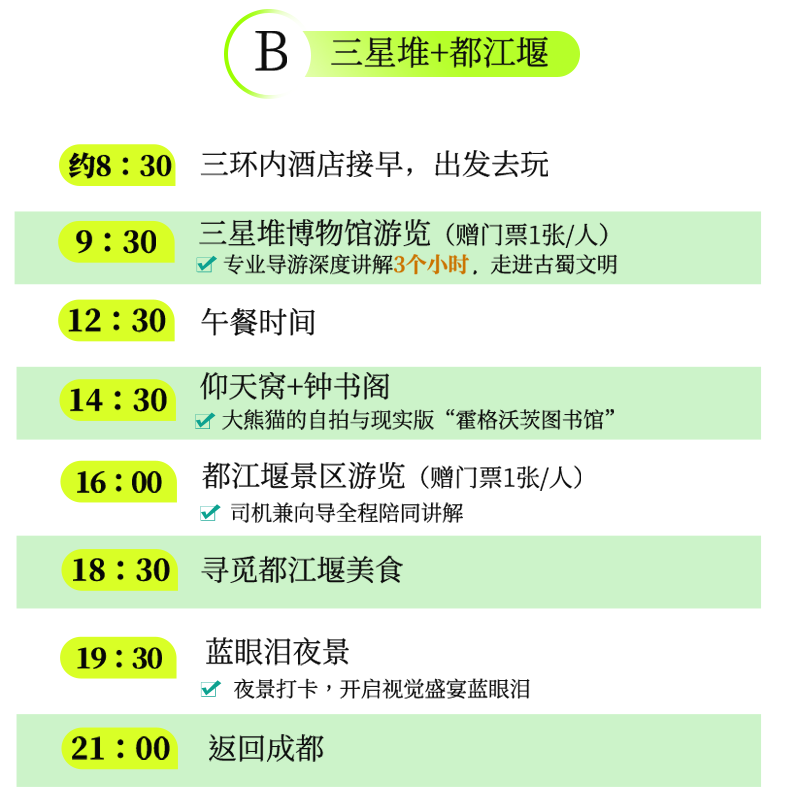 B 三星堆+都江堰

约8：30 三环内酒店接早，出发去玩

9：30 三星堆博物馆游览（赠门票1张/人）
☑ 专业导游深度讲解3个小时，走进古蜀文明

12：30 午餐时间

14：30 仰天窝+钟书阁
☑ 大熊猫的自拍与现实版“霍格沃茨图书馆”

16：00 都江堰景区游览（赠门票1张/人）
☑ 司机兼向导全程陪同讲解

18：30 寻觅都江堰美食

19：30 蓝眼泪夜景
☑ 夜景打卡，开启视觉盛宴蓝眼泪

21：00 返回成都